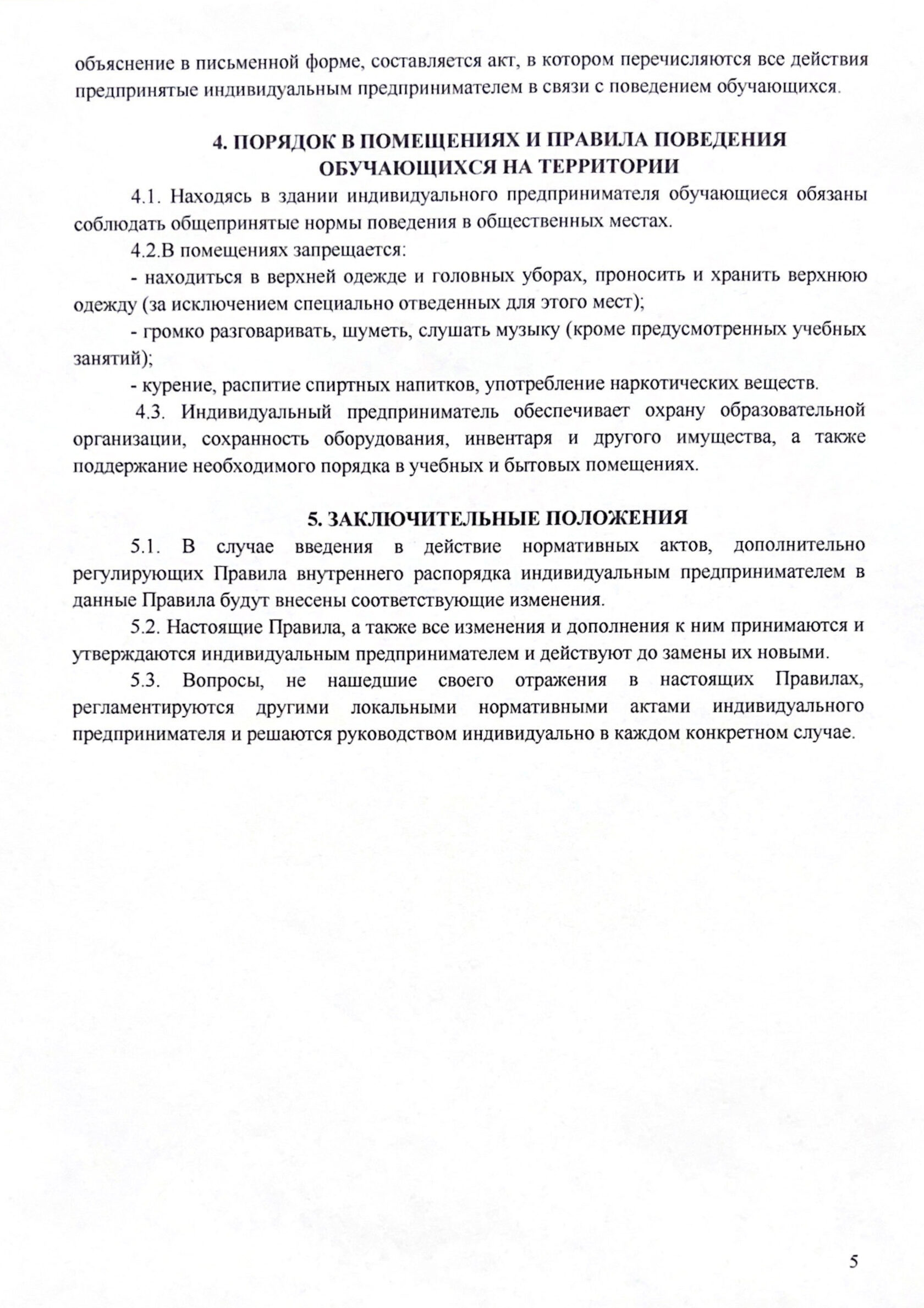 объяснение в письменной форме, составляется акт, в котором перечисляются все действия предпринятые индивидуальным предпринимателем в связи с поведением обучающихся.

4. ПОРЯДОК В ПОМЕЩЕНИЯХ И ПРАВИЛА ПОВЕДЕНИЯ ОБУЧАЮЩИХСЯ НА ТЕРРИТОРИИ

4.1. Находясь в здании индивидуального предпринимателя обучающиеся обязаны соблюдать общепринятые нормы поведения в общественных местах.

4.2.В помещениях запрещается:

- находиться в верхней одежде и головных уборах, проносить и хранить верхнюю одежду (за исключением специально отведенных для этого мест);

- громко разговаривать, шуметь, слушать музыку (кроме предусмотренных учебных занятий);

- курение, распитие спиртных напитков, употребление наркотических веществ.

4.3. Индивидуальный предприниматель обеспечивает охрану образовательной организации, сохранность оборудования, инвентаря и другого имущества, а также поддержание необходимого порядка в учебных и бытовых помещениях.

5. ЗАКЛЮЧИТЕЛЬНЫЕ ПОЛОЖЕНИЯ

5.1. В случае введения в действие нормативных актов, дополнительно регулирующих Правила внутреннего распорядка индивидуальным предпринимателем в данные Правила будут внесены соответствующие изменения.

5.2. Настоящие Правила, а также все изменения и дополнения к ним принимаются и утверждаются индивидуальным предпринимателем и действуют до замены их новыми.

5.3. Вопросы, не нашедшие своего отражения в настоящих Правилах, регламентируются другими локальными нормативными актами индивидуального предпринимателя и решаются руководством индивидуально в каждом конкретном случае.

5